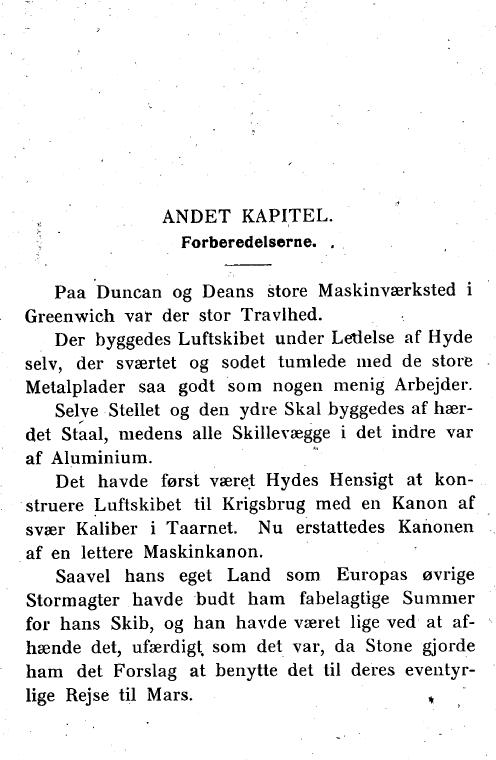 ANDET KAPITEL.
Forberedelserne.

Paa Duncan og Deans store Maskinværksted i Greenwich var der stor Travlhed.

Der byggedes Luftskibet under Ledelse af Hyde selv, der sværtet og sodet tumlede med de store Metalplader saa godt som nogen menig Arbejder.

Selve Stellet og den ydre Skal byggedes af hærdet Staal, medens alle Skillevægge i det indre var af Aluminium.

Det havde først været Hydes Hensigt at konstruere Luftskibet til Krigsbrug med en Kanon af svær Kaliber i Taarnet. Nu erstattedes Kanonen af en lettere Maskinkanon.

Saavel hans eget Land som Europas øvrige Stormagter havde budt ham fabelagtige Summer for hans Skib, og han havde været lige ved at afhænde det, ufærdigt som det var, da Stone gjorde ham det Forslag at benytte det til deres eventyrlige Rejse til Mars.